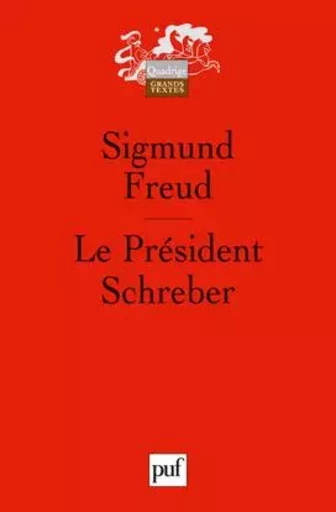 Quadrige
GRANDS TEXTES

Sigmund Freud

Le Président Schreber

puf